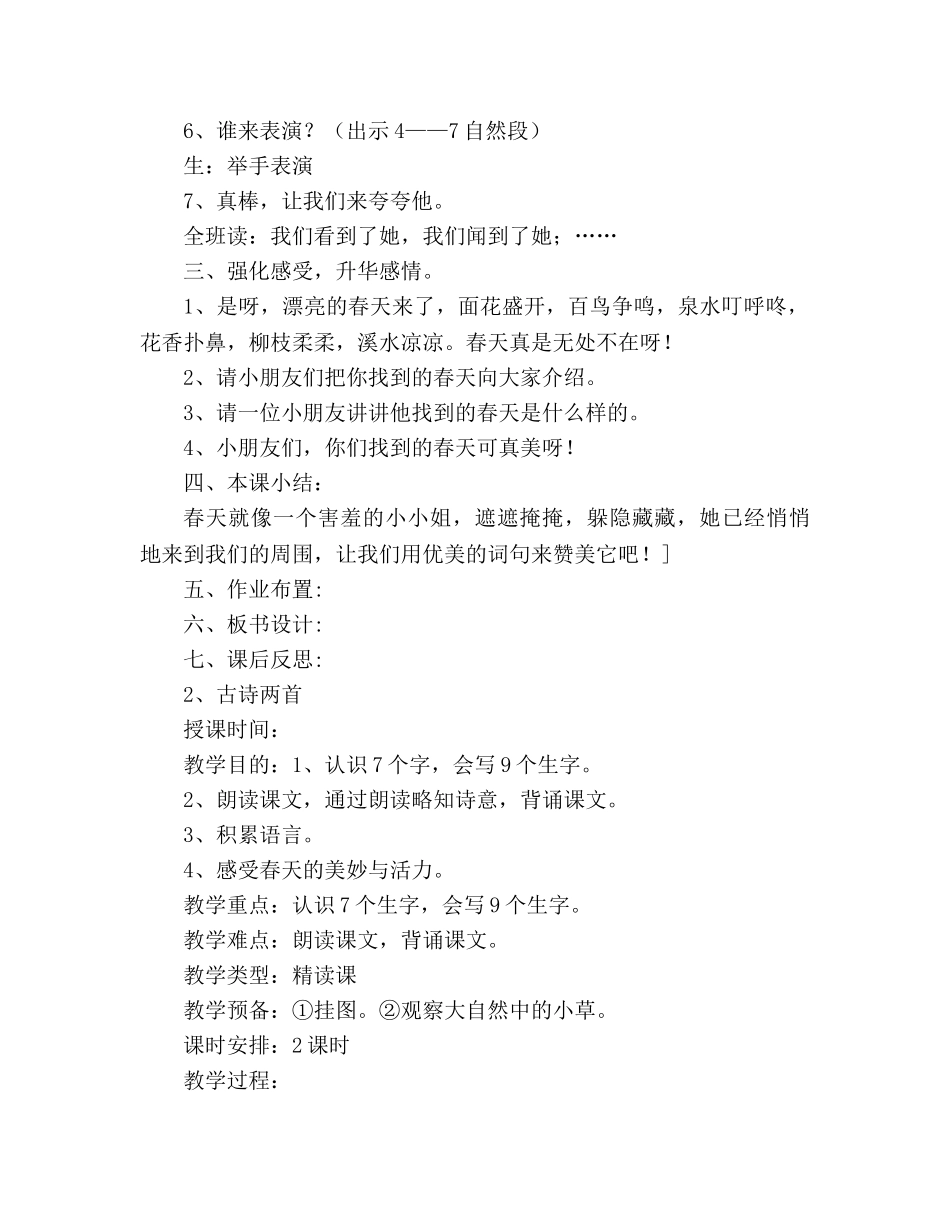 6、谁来表演？（出示 4——7 自然段）

生：举手表演

7、真棒，让我们来夸夸他。

全班读：我们看到了她，我们闻到了她；……

三、强化感受，升华感情。

1、是呀，漂亮的春天来了，面花盛开，百鸟争鸣，泉水叮呼咚，花香扑鼻，柳枝柔柔，溪水凉凉。春天真是无处不在呀！

2、请小朋友们把你找到的春天向大家介绍。

3、请一位小朋友讲讲他找到的春天是什么样的。

4、小朋友们，你们找到的春天可真美呀！

四、本课小结：

春天就像一个害羞的小小姐，遮遮掩掩，躲隐藏藏，她已经悄悄地来到我们的周围，让我们用优美的词句来赞美它吧！]

五、作业布置:

六、板书设计:

七、课后反思:

2、古诗两首

授课时间：

教学目的：1、认识 7 个字，会写 9 个生字。

2、朗读课文，通过朗读略知诗意，背诵课文。

3、积累语言。

4、感受春天的美妙与活力。

教学重点：认识 7 个生字，会写 9 个生字。

教学难点：朗读课文，背诵课文。

教学类型：精读课

教学预备：①挂图。②观察大自然中的小草。

课时安排：2 课时

教学过程：